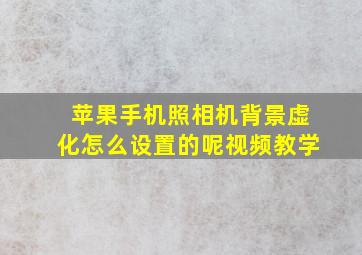 苹果手机照相机背景虚化怎么设置的呢视频教学